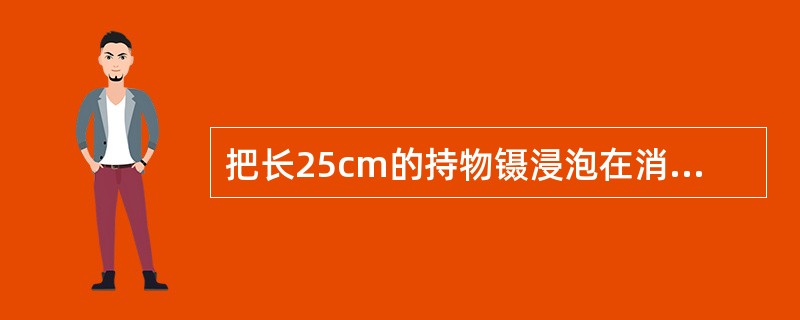 把长25cm的持物镊浸泡在消...